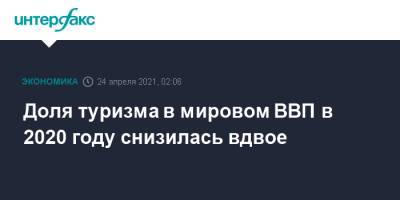 интерфакс

ЭКОНОМИКА 24 апреля 2021, 02:06

Доля туризма в мировом ВВП в 2020 году снизилась вдвое